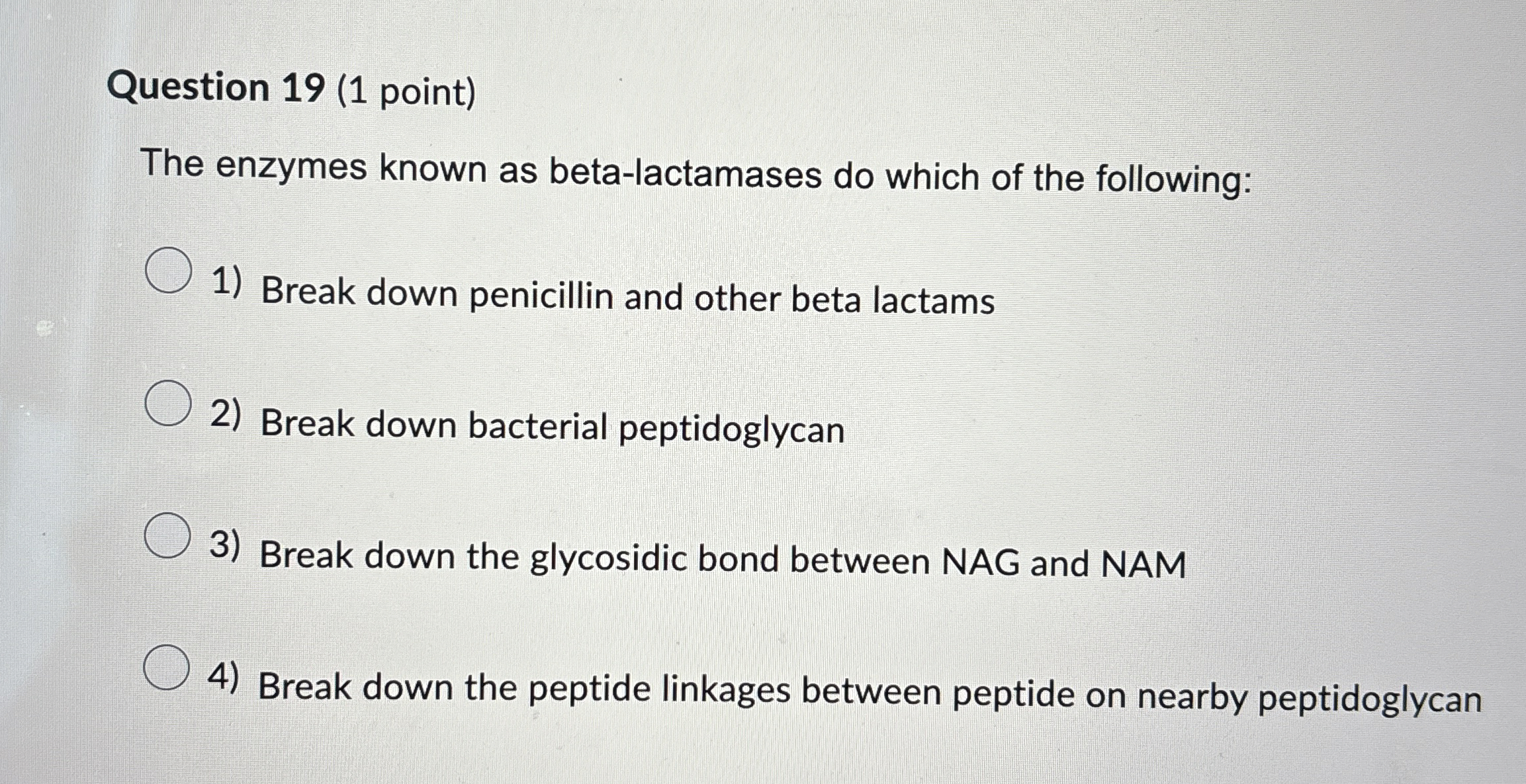 Question 19 (1 point)

The enzymes known as beta-lactamases do which of the following:

1) Break down penicillin and other beta lactams

2) Break down bacterial peptidoglycan

3) Break down the glycosidic bond between NAG and NAM

4) Break down the peptide linkages between peptide on nearby peptidoglycan